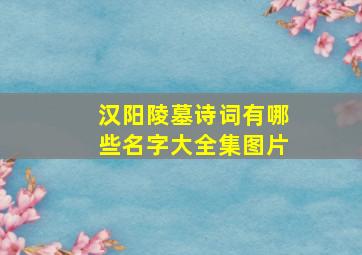 汉阳陵墓诗词有哪些名字大全集图片